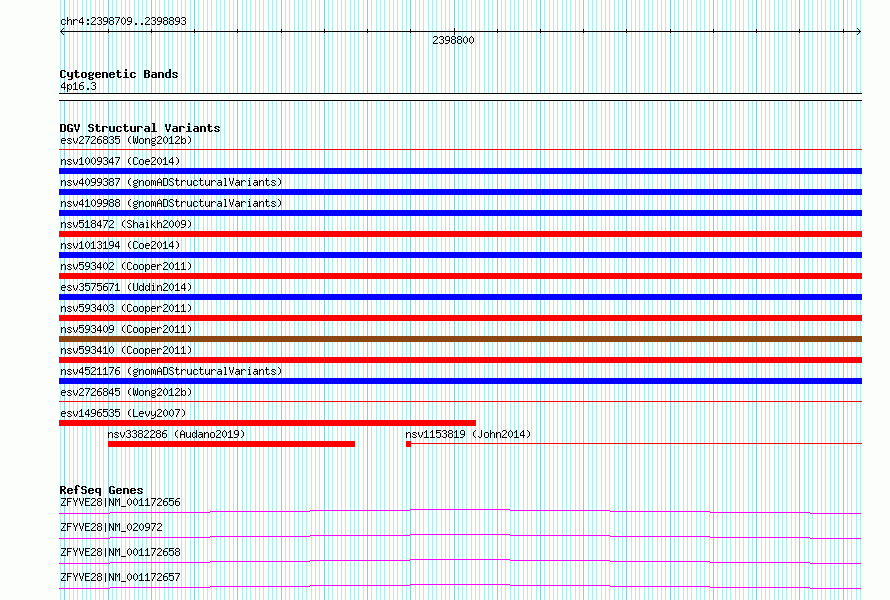 chr4:2398709..2398893

2398800

Cytogenetic Bands
4p16.3

DGV Structural Variants
esv2726835 (Wong2012b)
nsv1009347 (Coe2014)
nsv4099387 (gnomADStructuralVariants)
nsv4109988 (gnomADStructuralVariants)
nsv518472 (Shaikh2009)
nsv1013194 (Coe2014)
nsv593402 (Cooper2011)
esv3575671 (Uddin2014)
nsv593403 (Cooper2011)
nsv593409 (Cooper2011)
nsv593410 (Cooper2011)
nsv4521176 (gnomADStructuralVariants)
esv2726845 (Wong2012b)
esv1496535 (Levy2007)
nsv3382286 (Audano2019)
nsv1153819 (John2014)

RefSeq Genes
ZFYVE28|NM_001172656
ZFYVE28|NM_020972
ZFYVE28|NM_001172658
ZFYVE28|NM_001172657